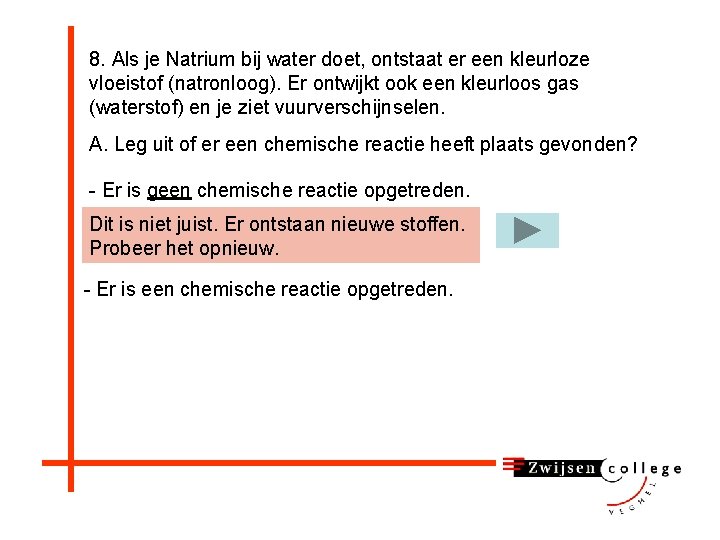 8. Als je Natrium bij water doet, ontstaat er een kleurloze vloeistof (natronloog). Er ontwijkt ook een kleurloos gas (waterstof) en je ziet vuurverschijnselen.

A. Leg uit of er een chemische reactie heeft plaats gevonden?

- Er is geen chemische reactie opgetreden.

Dit is niet juist. Er ontstaan nieuwe stoffen. Probeer het opnieuw.

- Er is een chemische reactie opgetreden.

Zwijsen college VEGHEL